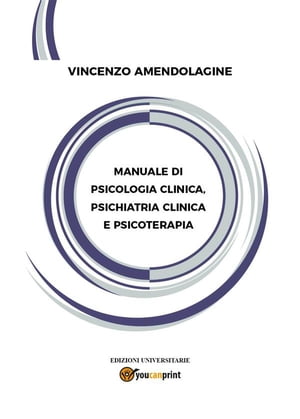 VINCENZO AMENDOLAGINE

MANUALE DI PSICOLOGIA CLINICA, PSICHIATRIA CLINICA E PSICOTERAPIA

EDIZIONI UNIVERSITARIE

youcanprint